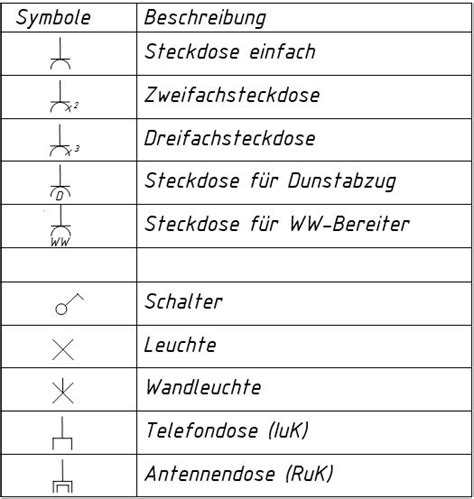 | Symbole | Beschreibung |
|---|---|
| | Steckdose einfach |
| x2 | Zweifachsteckdose |
| x3 | Dreifachsteckdose |
| D | Steckdose für Dunstabzug |
| WW | Steckdose für WW-Bereiter |
| | |
| | Schalter |
| | Leuchte |
| | Wandleuchte |
| | Telefondose (IuK) |
| | Antennendose (RuK) |